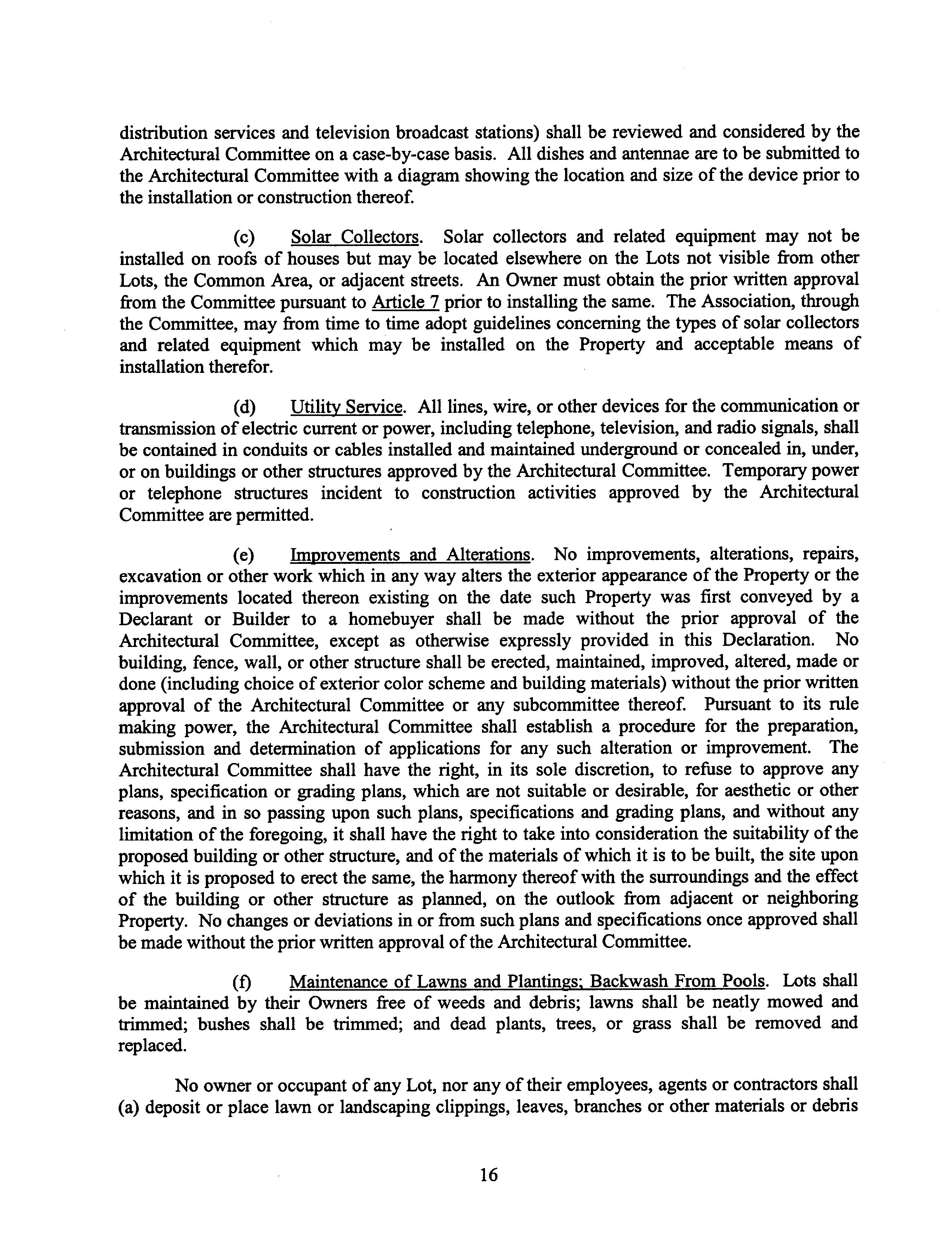 distribution services and television broadcast stations) shall be reviewed and considered by the Architectural Committee on a case-by-case basis. All dishes and antennae are to be submitted to the Architectural Committee with a diagram showing the location and size of the device prior to the installation or construction thereof.

(c) Solar Collectors. Solar collectors and related equipment may not be installed on roofs of houses but may be located elsewhere on the Lots not visible from other Lots, the Common Area, or adjacent streets. An Owner must obtain the prior written approval from the Committee pursuant to Article 7 prior to installing the same. The Association, through the Committee, may from time to time adopt guidelines concerning the types of solar collectors and related equipment which may be installed on the Property and acceptable means of installation therefor.

(d) Utility Service. All lines, wire, or other devices for the communication or transmission of electric current or power, including telephone, television, and radio signals, shall be contained in conduits or cables installed and maintained underground or concealed in, under, or on buildings or other structures approved by the Architectural Committee. Temporary power or telephone structures incident to construction activities approved by the Architectural Committee are permitted.

(e) Improvements and Alterations. No improvements, alterations, repairs, excavation or other work which in any way alters the exterior appearance of the Property or the improvements located thereon existing on the date such Property was first conveyed by a Declarant or Builder to a homebuyer shall be made without the prior approval of the Architectural Committee, except as otherwise expressly provided in this Declaration. No building, fence, wall, or other structure shall be erected, maintained, improved, altered, made or done (including choice of exterior color scheme and building materials) without the prior written approval of the Architectural Committee or any subcommittee thereof. Pursuant to its rule making power, the Architectural Committee shall establish a procedure for the preparation, submission and determination of applications for any such alteration or improvement. The Architectural Committee shall have the right, in its sole discretion, to refuse to approve any plans, specification or grading plans, which are not suitable or desirable, for aesthetic or other reasons, and in so passing upon such plans, specifications and grading plans, and without any limitation of the foregoing, it shall have the right to take into consideration the suitability of the proposed building or other structure, and of the materials of which it is to be built, the site upon which it is proposed to erect the same, the harmony thereof with the surroundings and the effect of the building or other structure as planned, on the outlook from adjacent or neighboring Property. No changes or deviations in or from such plans and specifications once approved shall be made without the prior written approval of the Architectural Committee.

(f) Maintenance of Lawns and Plantings; Backwash From Pools. Lots shall be maintained by their Owners free of weeds and debris; lawns shall be neatly mowed and trimmed; bushes shall be trimmed; and dead plants, trees, or grass shall be removed and replaced.

No owner or occupant of any Lot, nor any of their employees, agents or contractors shall (a) deposit or place lawn or landscaping clippings, leaves, branches or other materials or debris

16